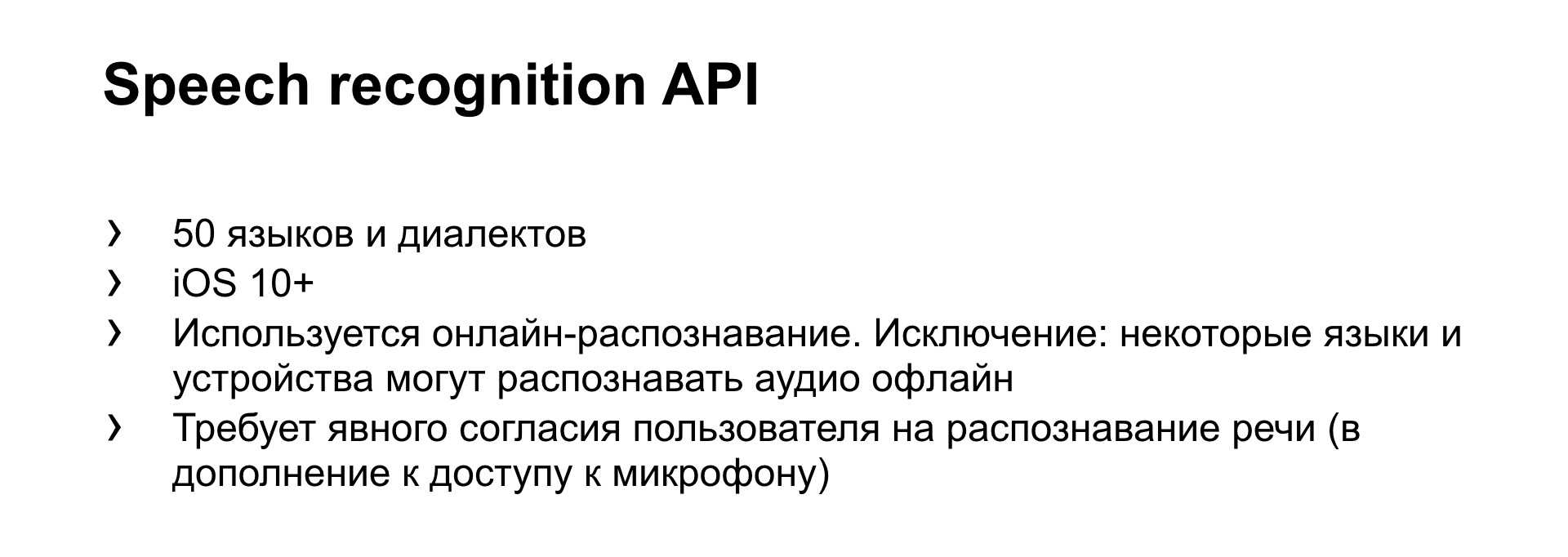 Speech recognition API

› 50 языков и диалектов
› iOS 10+
› Используется онлайн-распознавание. Исключение: некоторые языки и устройства могут распознавать аудио офлайн
› Требует явного согласия пользователя на распознавание речи (в дополнение к доступу к микрофону)